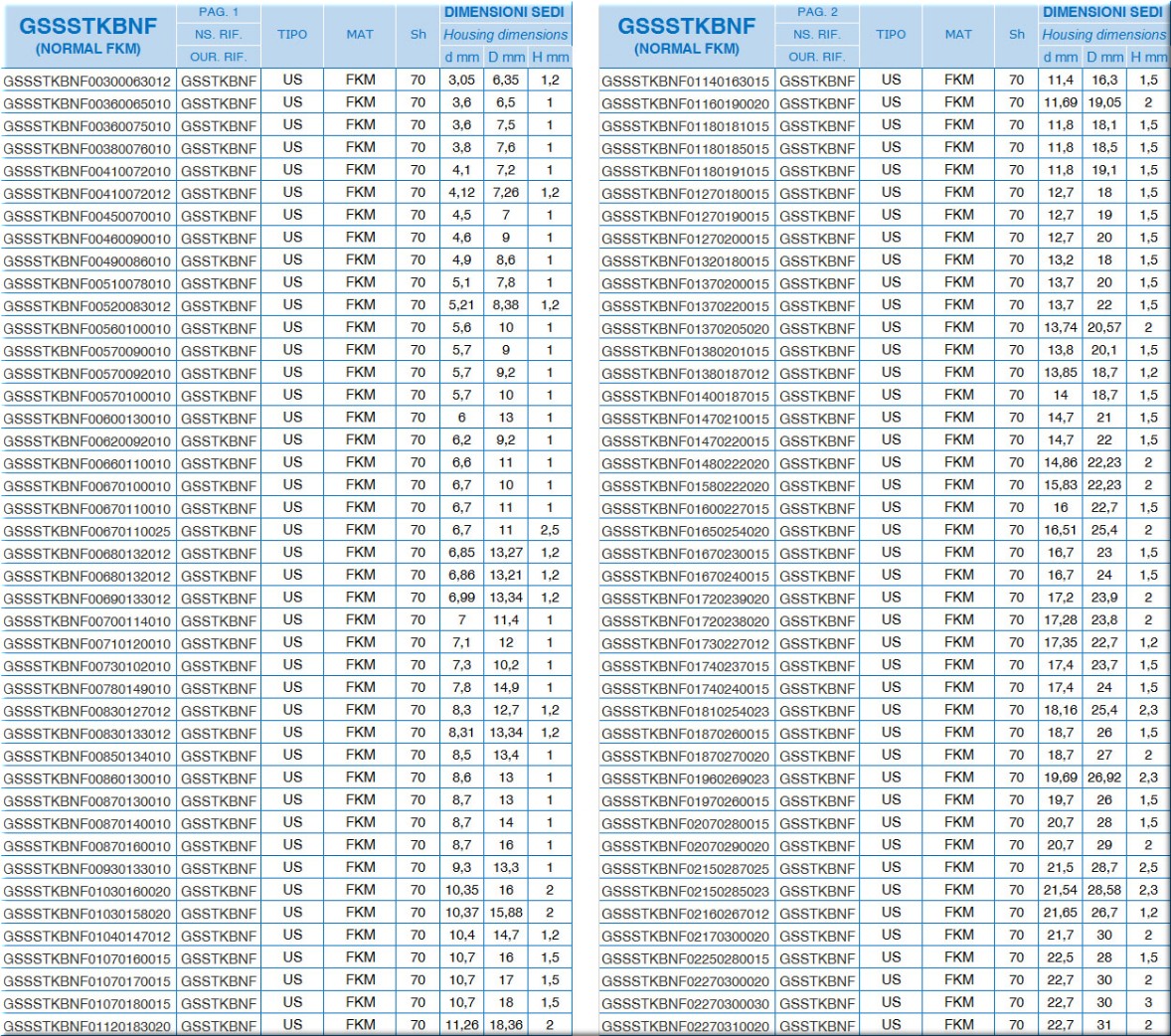 | GSSSTKBNF (NORMAL FKM) | PAG. 1 NS. RIF. OUR. RIF. | TIPO | MAT | Sh | DIMENSIONI SEDI Housing dimensions d mm | D mm | H mm |
|---|---|---|---|---|---|---|---|
| GSSSTKBNF00300063012 | GSSTKBNF | US | FKM | 70 | 3,05 | 6,35 | 1,2 |
| GSSSTKBNF00360065010 | GSSTKBNF | US | FKM | 70 | 3,6 | 6,5 | 1 |
| GSSSTKBNF00360075010 | GSSTKBNF | US | FKM | 70 | 3,6 | 7,5 | 1 |
| GSSSTKBNF00380076010 | GSSTKBNF | US | FKM | 70 | 3,8 | 7,6 | 1 |
| GSSSTKBNF00410072010 | GSSTKBNF | US | FKM | 70 | 4,1 | 7,2 | 1 |
| GSSSTKBNF00410072012 | GSSTKBNF | US | FKM | 70 | 4,12 | 7,26 | 1,2 |
| GSSSTKBNF00450070010 | GSSTKBNF | US | FKM | 70 | 4,5 | 7 | 1 |
| GSSSTKBNF00460090010 | GSSTKBNF | US | FKM | 70 | 4,6 | 9 | 1 |
| GSSSTKBNF00490086010 | GSSTKBNF | US | FKM | 70 | 4,9 | 8,6 | 1 |
| GSSSTKBNF00510078010 | GSSTKBNF | US | FKM | 70 | 5,1 | 7,8 | 1 |
| GSSSTKBNF00520083012 | GSSTKBNF | US | FKM | 70 | 5,21 | 8,38 | 1,2 |
| GSSSTKBNF00560100010 | GSSTKBNF | US | FKM | 70 | 5,6 | 10 | 1 |
| GSSSTKBNF00570090010 | GSSTKBNF | US | FKM | 70 | 5,7 | 9 | 1 |
| GSSSTKBNF00570092010 | GSSTKBNF | US | FKM | 70 | 5,7 | 9,2 | 1 |
| GSSSTKBNF00570100010 | GSSTKBNF | US | FKM | 70 | 5,7 | 10 | 1 |
| GSSSTKBNF00600130010 | GSSTKBNF | US | FKM | 70 | 6 | 13 | 1 |
| GSSSTKBNF00620092010 | GSSTKBNF | US | FKM | 70 | 6,2 | 9,2 | 1 |
| GSSSTKBNF00660110010 | GSSTKBNF | US | FKM | 70 | 6,6 | 11 | 1 |
| GSSSTKBNF00670100010 | GSSTKBNF | US | FKM | 70 | 6,7 | 10 | 1 |
| GSSSTKBNF00670110010 | GSSTKBNF | US | FKM | 70 | 6,7 | 11 | 1 |
| GSSSTKBNF00670110025 | GSSTKBNF | US | FKM | 70 | 6,7 | 11 | 2,5 |
| GSSSTKBNF00680132012 | GSSTKBNF | US | FKM | 70 | 6,85 | 13,27 | 1,2 |
| GSSSTKBNF00680132012 | GSSTKBNF | US | FKM | 70 | 6,86 | 13,21 | 1,2 |
| GSSSTKBNF00690133012 | GSSTKBNF | US | FKM | 70 | 6,99 | 13,34 | 1,2 |
| GSSSTKBNF00700114010 | GSSTKBNF | US | FKM | 70 | 7 | 11,4 | 1 |
| GSSSTKBNF00710120010 | GSSTKBNF | US | FKM | 70 | 7,1 | 12 | 1 |
| GSSSTKBNF00730102010 | GSSTKBNF | US | FKM | 70 | 7,3 | 10,2 | 1 |
| GSSSTKBNF00780149010 | GSSTKBNF | US | FKM | 70 | 7,8 | 14,9 | 1 |
| GSSSTKBNF00830127012 | GSSTKBNF | US | FKM | 70 | 8,3 | 12,7 | 1,2 |
| GSSSTKBNF00830133012 | GSSTKBNF | US | FKM | 70 | 8,31 | 13,34 | 1,2 |
| GSSSTKBNF00850134010 | GSSTKBNF | US | FKM | 70 | 8,5 | 13,4 | 1 |
| GSSSTKBNF00860130010 | GSSTKBNF | US | FKM | 70 | 8,6 | 13 | 1 |
| GSSSTKBNF00870130010 | GSSTKBNF | US | FKM | 70 | 8,7 | 13 | 1 |
| GSSSTKBNF00870140010 | GSSTKBNF | US | FKM | 70 | 8,7 | 14 | 1 |
| GSSSTKBNF00870160010 | GSSTKBNF | US | FKM | 70 | 8,7 | 16 | 1 |
| GSSSTKBNF00930133010 | GSSTKBNF | US | FKM | 70 | 9,3 | 13,3 | 1 |
| GSSSTKBNF01030160020 | GSSTKBNF | US | FKM | 70 | 10,35 | 16 | 2 |
| GSSSTKBNF01030158020 | GSSTKBNF | US | FKM | 70 | 10,37 | 15,88 | 2 |
| GSSSTKBNF01040147012 | GSSTKBNF | US | FKM | 70 | 10,4 | 14,7 | 1,2 |
| GSSSTKBNF01070160015 | GSSTKBNF | US | FKM | 70 | 10,7 | 16 | 1,5 |
| GSSSTKBNF01070170015 | GSSTKBNF | US | FKM | 70 | 10,7 | 17 | 1,5 |
| GSSSTKBNF01070180015 | GSSTKBNF | US | FKM | 70 | 10,7 | 18 | 1,5 |
| GSSSTKBNF01120183020 | GSSTKBNF | US | FKM | 70 | 11,26 | 18,36 | 2 |

| GSSSTKBNF (NORMAL FKM) | PAG. 2 NS. RIF. OUR. RIF. | TIPO | MAT | Sh | DIMENSIONI SEDI Housing dimensions d mm | D mm | H mm |
|---|---|---|---|---|---|---|---|
| GSSSTKBNF01140163015 | GSSTKBNF | US | FKM | 70 | 11,4 | 16,3 | 1,5 |
| GSSSTKBNF01160190020 | GSSTKBNF | US | FKM | 70 | 11,69 | 19,05 | 2 |
| GSSSTKBNF01180181015 | GSSTKBNF | US | FKM | 70 | 11,8 | 18,1 | 1,5 |
| GSSSTKBNF01180185015 | GSSTKBNF | US | FKM | 70 | 11,8 | 18,5 | 1,5 |
| GSSSTKBNF01180191015 | GSSTKBNF | US | FKM | 70 | 11,8 | 19,1 | 1,5 |
| GSSSTKBNF01270180015 | GSSTKBNF | US | FKM | 70 | 12,7 | 18 | 1,5 |
| GSSSTKBNF01270190015 | GSSTKBNF | US | FKM | 70 | 12,7 | 19 | 1,5 |
| GSSSTKBNF01270200015 | GSSTKBNF | US | FKM | 70 | 12,7 | 20 | 1,5 |
| GSSSTKBNF01320180015 | GSSTKBNF | US | FKM | 70 | 13,2 | 18 | 1,5 |
| GSSSTKBNF01370200015 | GSSTKBNF | US | FKM | 70 | 13,7 | 20 | 1,5 |
| GSSSTKBNF01370220015 | GSSTKBNF | US | FKM | 70 | 13,7 | 22 | 1,5 |
| GSSSTKBNF01370205020 | GSSTKBNF | US | FKM | 70 | 13,74 | 20,57 | 2 |
| GSSSTKBNF01380201015 | GSSTKBNF | US | FKM | 70 | 13,8 | 20,1 | 1,5 |
| GSSSTKBNF01380187012 | GSSTKBNF | US | FKM | 70 | 13,85 | 18,7 | 1,2 |
| GSSSTKBNF01400187015 | GSSTKBNF | US | FKM | 70 | 14 | 18,7 | 1,5 |
| GSSSTKBNF01470210015 | GSSTKBNF | US | FKM | 70 | 14,7 | 21 | 1,5 |
| GSSSTKBNF01470220015 | GSSTKBNF | US | FKM | 70 | 14,7 | 22 | 1,5 |
| GSSSTKBNF01480222020 | GSSTKBNF | US | FKM | 70 | 14,86 | 22,23 | 2 |
| GSSSTKBNF01580222020 | GSSTKBNF | US | FKM | 70 | 15,83 | 22,23 | 2 |
| GSSSTKBNF01600227015 | GSSTKBNF | US | FKM | 70 | 16 | 22,7 | 1,5 |
| GSSSTKBNF01650254020 | GSSTKBNF | US | FKM | 70 | 16,51 | 25,4 | 2 |
| GSSSTKBNF01670230015 | GSSTKBNF | US | FKM | 70 | 16,7 | 23 | 1,5 |
| GSSSTKBNF01670240015 | GSSTKBNF | US | FKM | 70 | 16,7 | 24 | 1,5 |
| GSSSTKBNF01720239020 | GSSTKBNF | US | FKM | 70 | 17,2 | 23,9 | 2 |
| GSSSTKBNF01720238020 | GSSTKBNF | US | FKM | 70 | 17,28 | 23,8 | 2 |
| GSSSTKBNF01730227012 | GSSTKBNF | US | FKM | 70 | 17,35 | 22,7 | 1,2 |
| GSSSTKBNF01740237015 | GSSTKBNF | US | FKM | 70 | 17,4 | 23,7 | 1,5 |
| GSSSTKBNF01740240015 | GSSTKBNF | US | FKM | 70 | 17,4 | 24 | 1,5 |
| GSSSTKBNF01810254023 | GSSTKBNF | US | FKM | 70 | 18,16 | 25,4 | 2,3 |
| GSSSTKBNF01870260015 | GSSTKBNF | US | FKM | 70 | 18,7 | 26 | 1,5 |
| GSSSTKBNF01870270020 | GSSTKBNF | US | FKM | 70 | 18,7 | 27 | 2 |
| GSSSTKBNF01960269023 | GSSTKBNF | US | FKM | 70 | 19,69 | 26,92 | 2,3 |
| GSSSTKBNF01970260015 | GSSTKBNF | US | FKM | 70 | 19,7 | 26 | 1,5 |
| GSSSTKBNF02070280015 | GSSTKBNF | US | FKM | 70 | 20,7 | 28 | 1,5 |
| GSSSTKBNF02070290020 | GSSTKBNF | US | FKM | 70 | 20,7 | 29 | 2 |
| GSSSTKBNF02150287025 | GSSTKBNF | US | FKM | 70 | 21,5 | 28,7 | 2,5 |
| GSSSTKBNF02150285023 | GSSTKBNF | US | FKM | 70 | 21,54 | 28,58 | 2,3 |
| GSSSTKBNF02160267012 | GSSTKBNF | US | FKM | 70 | 21,65 | 26,7 | 1,2 |
| GSSSTKBNF02170300020 | GSSTKBNF | US | FKM | 70 | 21,7 | 30 | 2 |
| GSSSTKBNF02250280015 | GSSTKBNF | US | FKM | 70 | 22,5 | 28 | 1,5 |
| GSSSTKBNF02270300020 | GSSTKBNF | US | FKM | 70 | 22,7 | 30 | 2 |
| GSSSTKBNF02270300030 | GSSTKBNF | US | FKM | 70 | 22,7 | 30 | 3 |
| GSSSTKBNF02270310020 | GSSTKBNF | US | FKM | 70 | 22,7 | 31 | 2 |